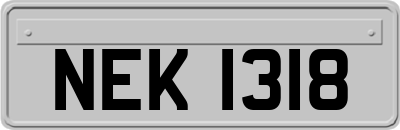 NEK 1318